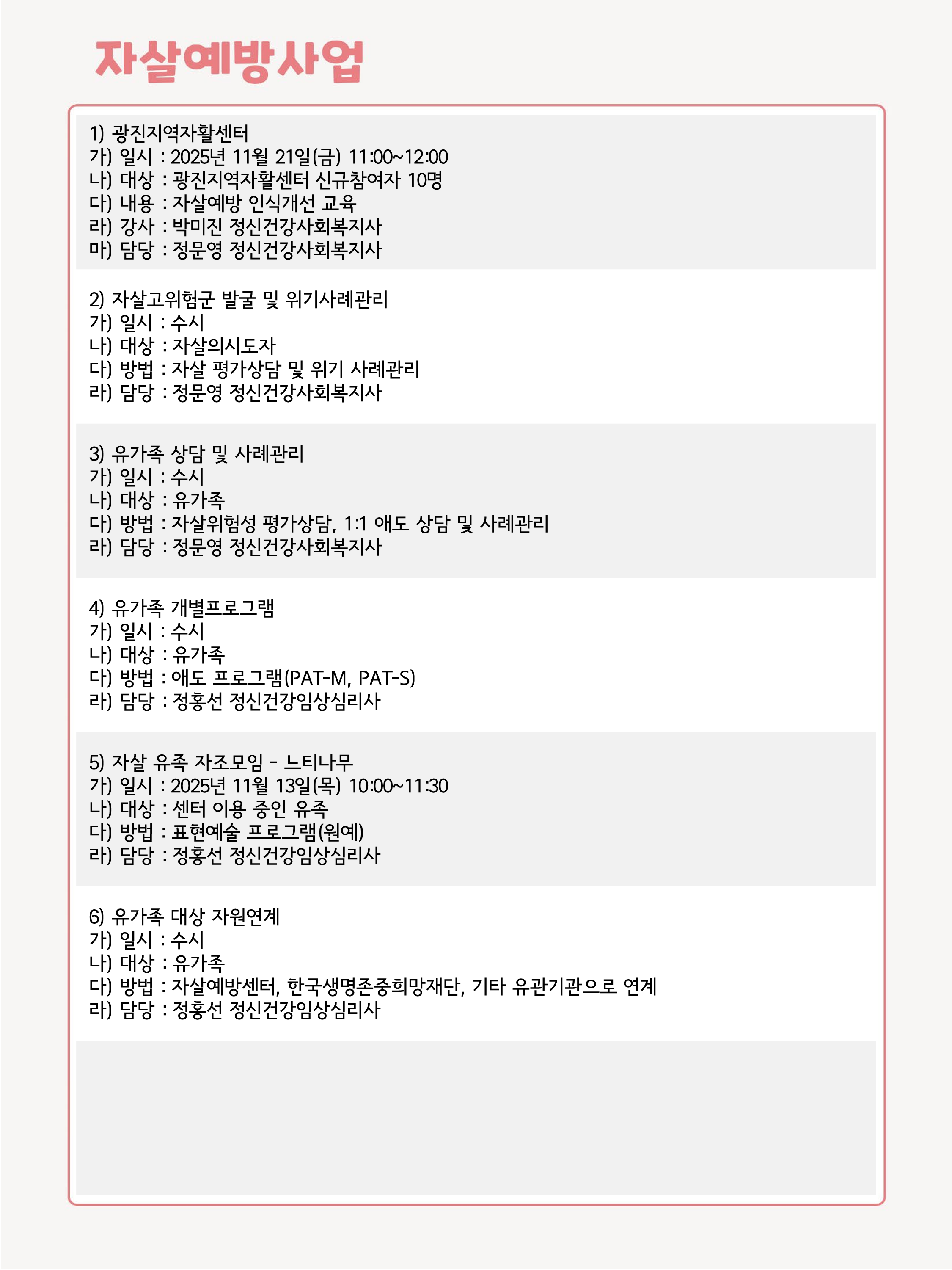 자살예방사업

1) 광진지역자활센터
가) 일시 : 2025년 11월 21일(금) 11:00~12:00
나) 대상 : 광진지역자활센터 신규참여자 10명
다) 내용 : 자살예방 인식개선 교육
라) 강사 : 박미진 정신건강사회복지사
마) 담당 : 정문영 정신건강사회복지사

2) 자살고위험군 발굴 및 위기사례관리
가) 일시 : 수시
나) 대상 : 자살의시도자
다) 방법 : 자살 평가상담 및 위기 사례관리
라) 담당 : 정문영 정신건강사회복지사

3) 유가족 상담 및 사례관리
가) 일시 : 수시
나) 대상 : 유가족
다) 방법 : 자살위험성 평가상담, 1:1 애도 상담 및 사례관리
라) 담당 : 정문영 정신건강사회복지사

4) 유가족 개별프로그램
가) 일시 : 수시
나) 대상 : 유가족
다) 방법 : 애도 프로그램(PAT-M, PAT-S)
라) 담당 : 정홍선 정신건강임상심리사

5) 자살 유족 자조모임 - 느티나무
가) 일시 : 2025년 11월 13일(목) 10:00~11:30
나) 대상 : 센터 이용 중인 유족
다) 방법 : 표현예술 프로그램(원예)
라) 담당 : 정홍선 정신건강임상심리사

6) 유가족 대상 자원연계
가) 일시 : 수시
나) 대상 : 유가족
다) 방법 : 자살예방센터, 한국생명존중희망재단, 기타 유관기관으로 연계
라) 담당 : 정홍선 정신건강임상심리사